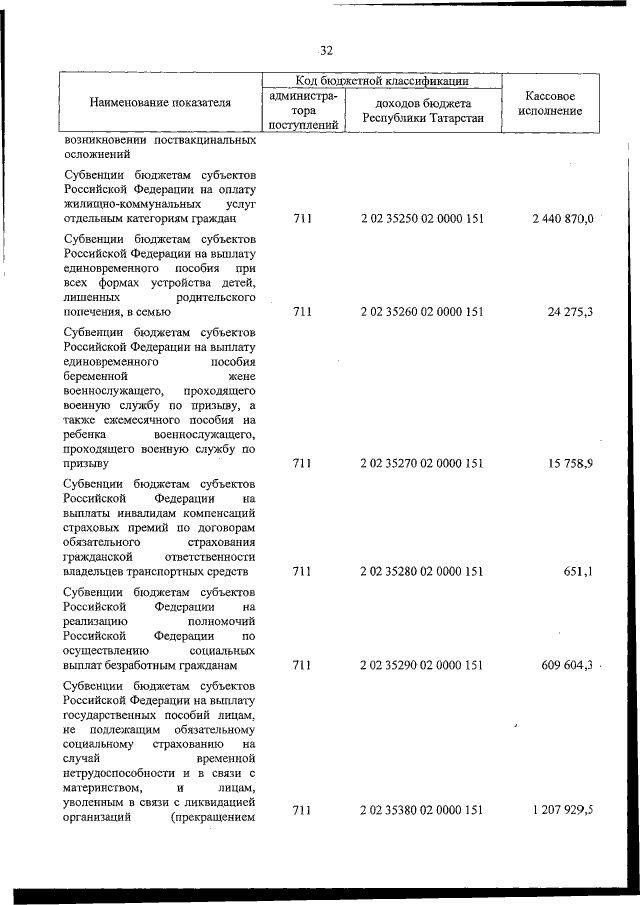 32

| Наименование показателя | Код бюджетной классификации: администратора поступлений | Код бюджетной классификации: доходов бюджета Республики Татарстан | Кассовое исполнение |
|---|---|---|---|
| возникновении поствакцинальных осложнений | | | |
| Субвенции бюджетам субъектов Российской Федерации на оплату жилищно-коммунальных услуг отдельным категориям граждан | 711 | 2 02 35250 02 0000 151 | 2 440 870,0 |
| Субвенции бюджетам субъектов Российской Федерации на выплату единовременного пособия при всех формах устройства детей, лишенных родительского попечения, в семью | 711 | 2 02 35260 02 0000 151 | 24 275,3 |
| Субвенции бюджетам субъектов Российской Федерации на выплату единовременного пособия беременной жене военнослужащего, проходящего военную службу по призыву, а также ежемесячного пособия на ребенка военнослужащего, проходящего военную службу по призыву | 711 | 2 02 35270 02 0000 151 | 15 758,9 |
| Субвенции бюджетам субъектов Российской Федерации на выплаты инвалидам компенсаций страховых премий по договорам обязательного страхования гражданской ответственности владельцев транспортных средств | 711 | 2 02 35280 02 0000 151 | 651,1 |
| Субвенции бюджетам субъектов Российской Федерации на реализацию полномочий Российской Федерации по осуществлению социальных выплат безработным гражданам | 711 | 2 02 35290 02 0000 151 | 609 604,3 |
| Субвенции бюджетам субъектов Российской Федерации на выплату государственных пособий лицам, не подлежащим обязательному социальному страхованию на случай временной нетрудоспособности и в связи с материнством, и лицам, уволенным в связи с ликвидацией организаций (прекращением | 711 | 2 02 35380 02 0000 151 | 1 207 929,5 |